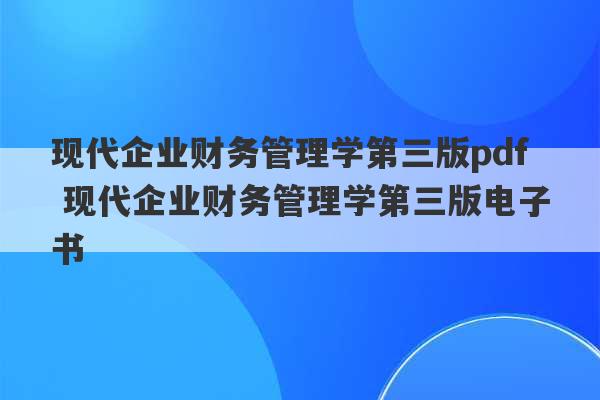 现代企业财务管理学第三版pdf 现代企业财务管理学第三版电子书